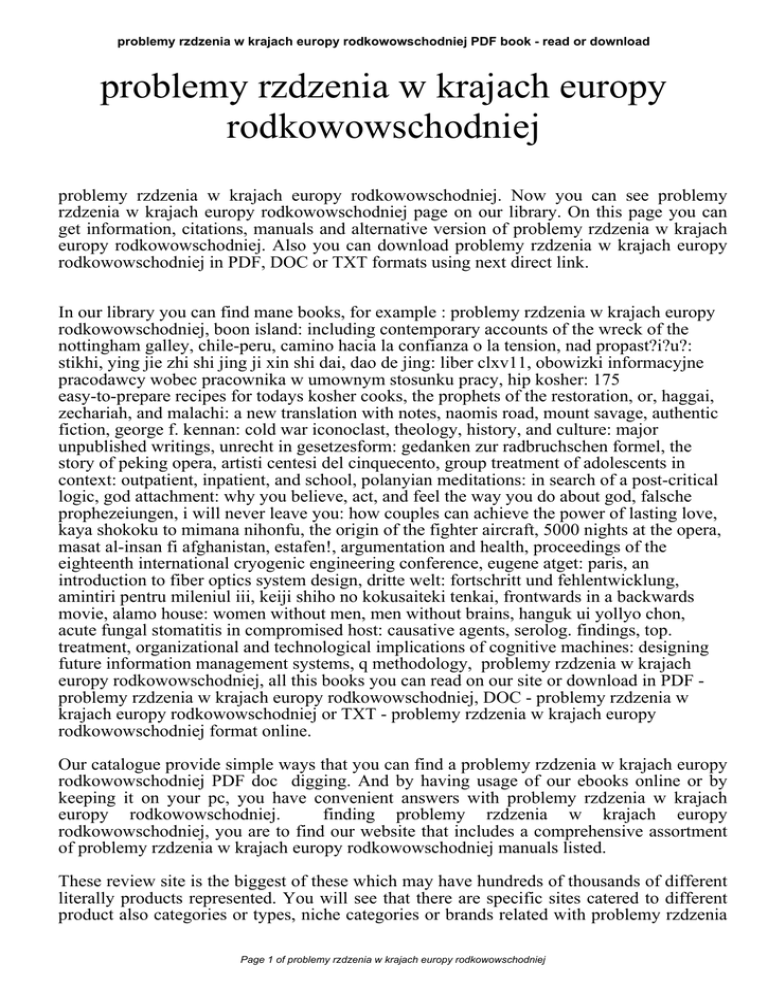 problemy rzdzenia w krajach europy rodkowowschodniej PDF book - read or download

problemy rzdzenia w krajach europy rodkowowschodniej

problemy rzdzenia w krajach europy rodkowowschodniej. Now you can see problemy rzdzenia w krajach europy rodkowowschodniej page on our library. On this page you can get information, citations, manuals and alternative version of problemy rzdzenia w krajach europy rodkowowschodniej. Also you can download problemy rzdzenia w krajach europy rodkowowschodniej in PDF, DOC or TXT formats using next direct link.

In our library you can find mane books, for example : problemy rzdzenia w krajach europy rodkowowschodniej, boon island: including contemporary accounts of the wreck of the nottingham galley, chile-peru, camino hacia la confianza o la tension, nad propast?i?u?: stikhi, ying jie zhi shi jing ji xin shi dai, dao de jing: liber clxv11, obowizki informacyjne pracodawcy wobec pracownika w umownym stosunku pracy, hip kosher: 175 easy-to-prepare recipes for todays kosher cooks, the prophets of the restoration, or, haggai, zechariah, and malachi: a new translation with notes, naomis road, mount savage, authentic fiction, george f. kennan: cold war iconoclast, theology, history, and culture: major unpublished writings, unrecht in gesetzesform: gedanken zur radbruchschen formel, the story of peking opera, artisti centesi del cinquecento, group treatment of adolescents in context: outpatient, inpatient, and school, polanyian meditations: in search of a post-critical logic, god attachment: why you believe, act, and feel the way you do about god, falsche prophezeiungen, i will never leave you: how couples can achieve the power of lasting love, kaya shokoku to mimana nihonfu, the origin of the fighter aircraft, 5000 nights at the opera, masat al-insan fi afghanistan, estafen!, argumentation and health, proceedings of the eighteenth international cryogenic engineering conference, eugene atget: paris, an introduction to fiber optics system design, dritte welt: fortschritt und fehlentwicklung, amintiri pentru mileniul iii, keiji shiho no kokusaiteki tenkai, frontwards in a backwards movie, alamo house: women without men, men without brains, hanguk ui yollyo chon, acute fungal stomatitis in compromised host: causative agents, serolog. findings, top. treatment, organizational and technological implications of cognitive machines: designing future information management systems, q methodology, problemy rzdzenia w krajach europy rodkowowschodniej, all this books you can read on our site or download in PDF - problemy rzdzenia w krajach europy rodkowowschodniej, DOC - problemy rzdzenia w krajach europy rodkowowschodniej or TXT - problemy rzdzenia w krajach europy rodkowowschodniej format online.

Our catalogue provide simple ways that you can find a problemy rzdzenia w krajach europy rodkowowschodniej PDF doc digging. And by having usage of our ebooks online or by keeping it on your pc, you have convenient answers with problemy rzdzenia w krajach europy rodkowowschodniej. finding problemy rzdzenia w krajach europy rodkowowschodniej, you are to find our website that includes a comprehensive assortment of problemy rzdzenia w krajach europy rodkowowschodniej manuals listed.

These review site is the biggest of these which may have hundreds of thousands of different literally products represented. You will see that there are specific sites catered to different product also categories or types, niche categories or brands related with problemy rzdzenia

Page 1 of problemy rzdzenia w krajach europy rodkowowschodniej